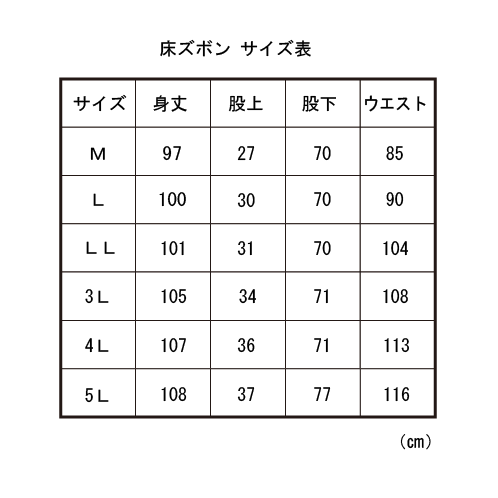 床ズボン サイズ表

| サイズ | 身丈 | 股上 | 股下 | ウエスト |
|---|---|---|---|---|
| M | 97 | 27 | 70 | 85 |
| L | 100 | 30 | 70 | 90 |
| LL | 101 | 31 | 70 | 104 |
| 3L | 105 | 34 | 71 | 108 |
| 4L | 107 | 36 | 71 | 113 |
| 5L | 108 | 37 | 77 | 116 |

（cm）